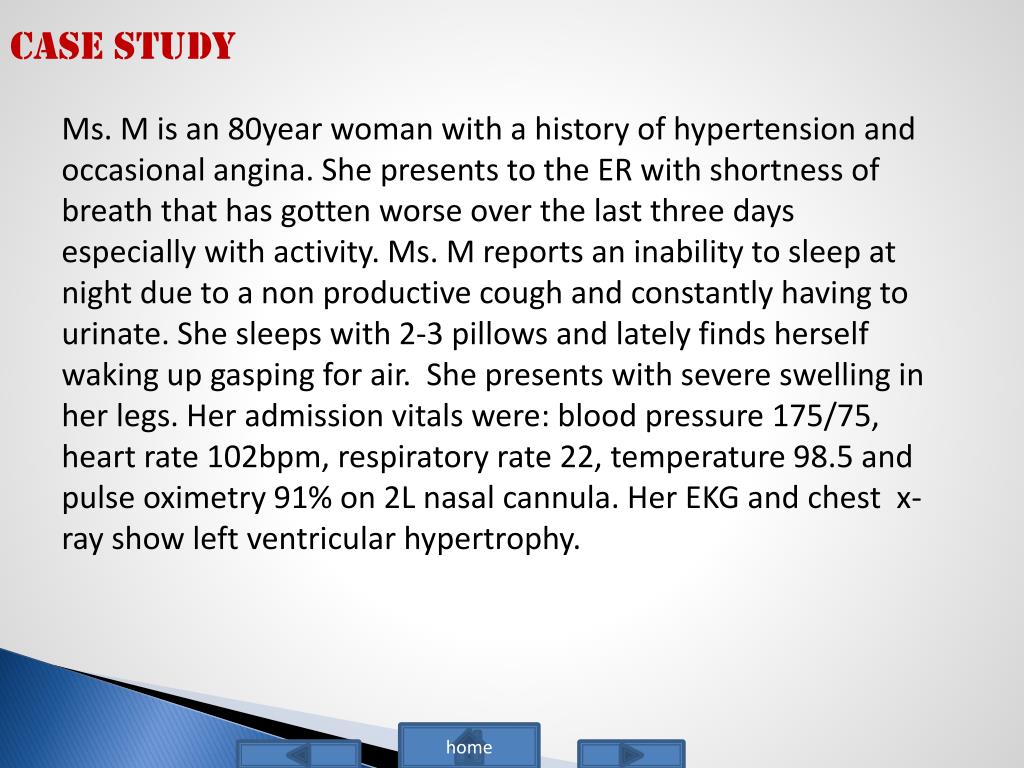 CASE STUDY

Ms. M is an 80year woman with a history of hypertension and occasional angina. She presents to the ER with shortness of breath that has gotten worse over the last three days especially with activity. Ms. M reports an inability to sleep at night due to a non productive cough and constantly having to urinate. She sleeps with 2-3 pillows and lately finds herself waking up gasping for air. She presents with severe swelling in her legs. Her admission vitals were: blood pressure 175/75, heart rate 102bpm, respiratory rate 22, temperature 98.5 and pulse oximetry 91% on 2L nasal cannula. Her EKG and chest x-ray show left ventricular hypertrophy.

home